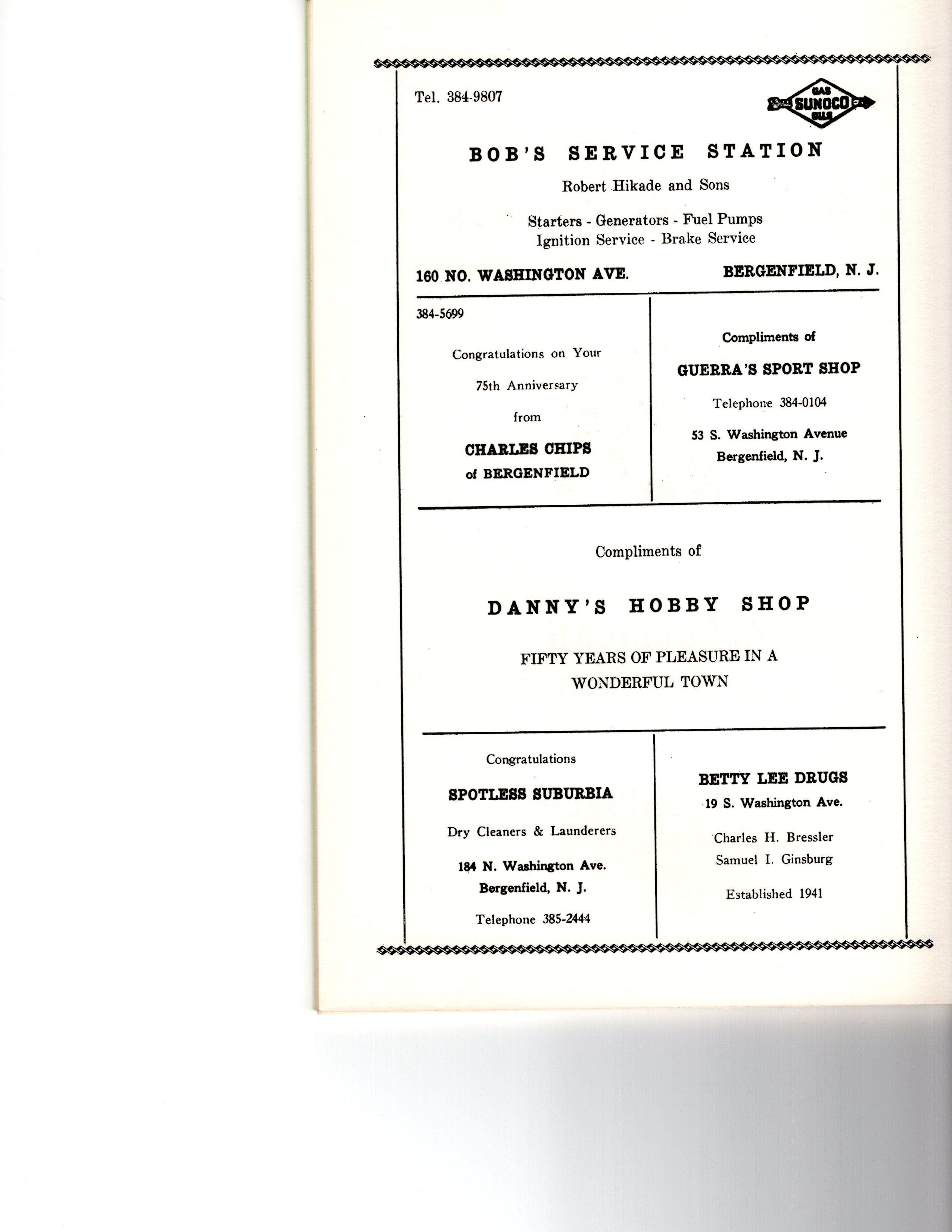 Tel. 384-9807

GAS SUNOCO OILS

BOB'S SERVICE STATION

Robert Hikade and Sons

Starters - Generators - Fuel Pumps
Ignition Service - Brake Service

160 NO. WASHINGTON AVE. BERGENFIELD, N. J.

384-5699

Congratulations on Your

75th Anniversary

from

CHARLES CHIPS
of BERGENFIELD

Compliments of

GUERRA'S SPORT SHOP

Telephone 384-0104

53 S. Washington Avenue
Bergenfield, N. J.

Compliments of

DANNY'S HOBBY SHOP

FIFTY YEARS OF PLEASURE IN A WONDERFUL TOWN

Congratulations

SPOTLESS SUBURBIA

Dry Cleaners & Launderers

184 N. Washington Ave.
Bergenfield, N. J.

Telephone 385-2444

BETTY LEE DRUGS
19 S. Washington Ave.

Charles H. Bressler
Samuel I. Ginsburg

Established 1941